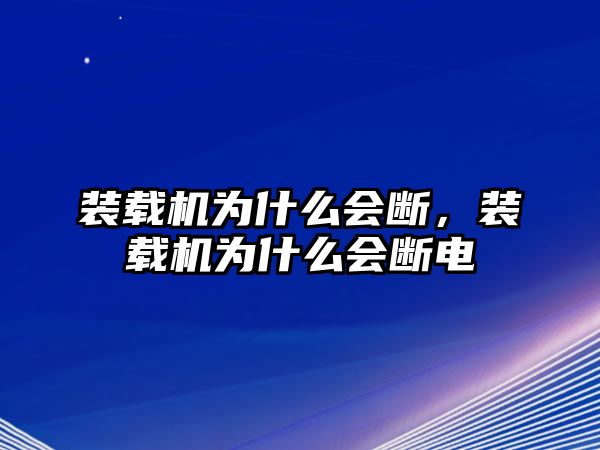 装载机为什么会断，装载机为什么会断电